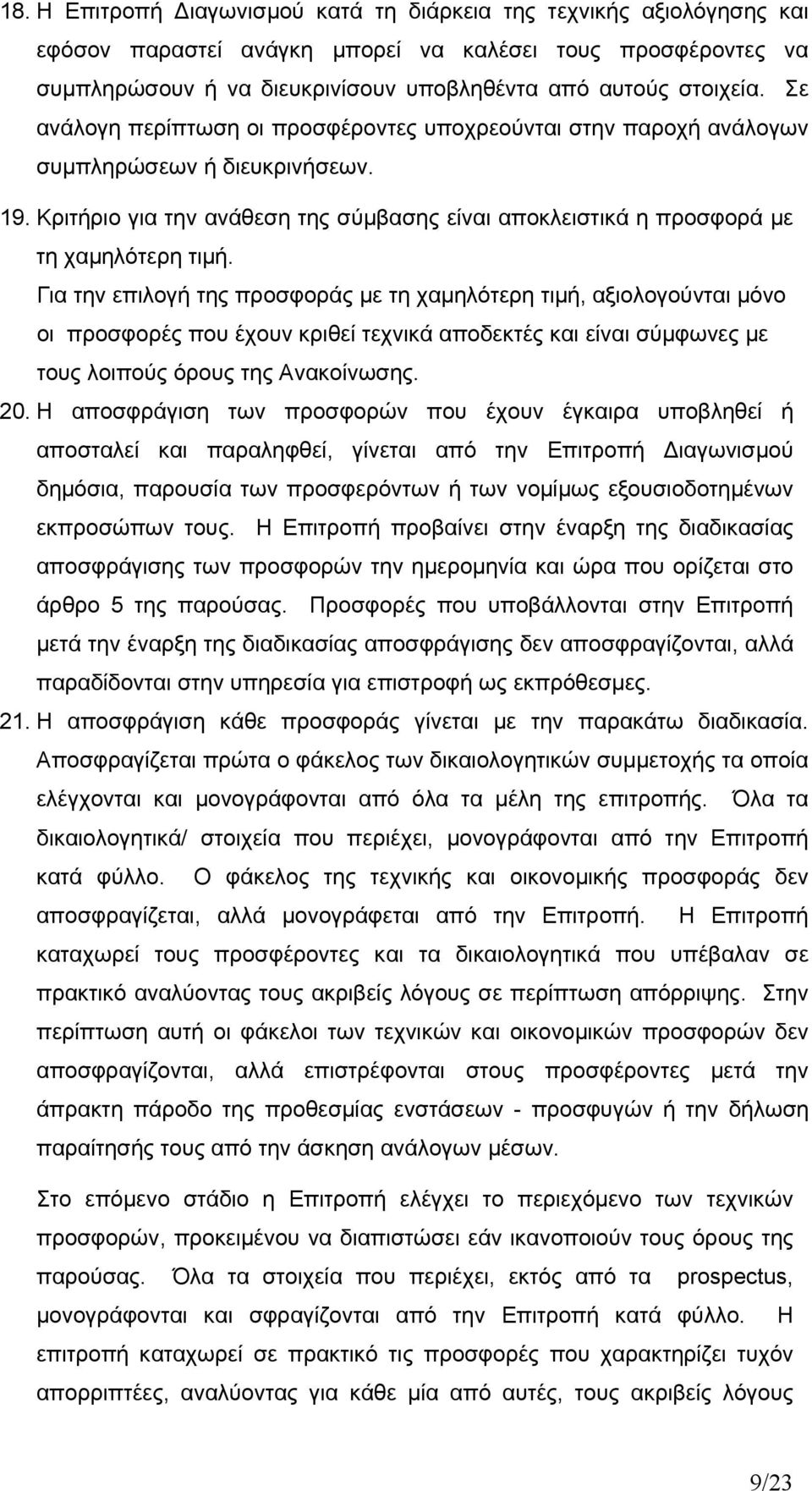 18. Η Επιτροπή Διαγωνισμού κατά τη διάρκεια της τεχνικής αξιολόγησης και εφόσον παραστεί ανάγκη μπορεί να καλέσει τους προσφέροντες να συμπληρώσουν ή να διευκρινίσουν υποβληθέντα από αυτούς στοιχεία. Σε ανάλογη περίπτωση οι προσφέροντες υποχρεούνται στην παροχή ανάλογων συμπληρώσεων ή διευκρινήσεων.

19. Κριτήριο για την ανάθεση της σύμβασης είναι αποκλειστικά η προσφορά με τη χαμηλότερη τιμή.
Για την επιλογή της προσφοράς με τη χαμηλότερη τιμή, αξιολογούνται μόνο οι προσφορές που έχουν κριθεί τεχνικά αποδεκτές και είναι σύμφωνες με τους λοιπούς όρους της Ανακοίνωσης.

20. Η αποσφράγιση των προσφορών που έχουν έγκαιρα υποβληθεί ή αποσταλεί και παραληφθεί, γίνεται από την Επιτροπή Διαγωνισμού δημόσια, παρουσία των προσφερόντων ή των νομίμως εξουσιοδοτημένων εκπροσώπων τους. Η Επιτροπή προβαίνει στην έναρξη της διαδικασίας αποσφράγισης των προσφορών την ημερομηνία και ώρα που ορίζεται στο άρθρο 5 της παρούσας. Προσφορές που υποβάλλονται στην Επιτροπή μετά την έναρξη της διαδικασίας αποσφράγισης δεν αποσφραγίζονται, αλλά παραδίδονται στην υπηρεσία για επιστροφή ως εκπρόθεσμες.

21. Η αποσφράγιση κάθε προσφοράς γίνεται με την παρακάτω διαδικασία. Αποσφραγίζεται πρώτα ο φάκελος των δικαιολογητικών συμμετοχής τα οποία ελέγχονται και μονογράφονται από όλα τα μέλη της επιτροπής. Όλα τα δικαιολογητικά/ στοιχεία που περιέχει, μονογράφονται από την Επιτροπή κατά φύλλο. Ο φάκελος της τεχνικής και οικονομικής προσφοράς δεν αποσφραγίζεται, αλλά μονογράφεται από την Επιτροπή. Η Επιτροπή καταχωρεί τους προσφέροντες και τα δικαιολογητικά που υπέβαλαν σε πρακτικό αναλύοντας τους ακριβείς λόγους σε περίπτωση απόρριψης. Στην περίπτωση αυτή οι φάκελοι των τεχνικών και οικονομικών προσφορών δεν αποσφραγίζονται, αλλά επιστρέφονται στους προσφέροντες μετά την άπρακτη πάροδο της προθεσμίας ενστάσεων - προσφυγών ή την δήλωση παραίτησής τους από την άσκηση ανάλογων μέσων.

Στο επόμενο στάδιο η Επιτροπή ελέγχει το περιεχόμενο των τεχνικών προσφορών, προκειμένου να διαπιστώσει εάν ικανοποιούν τους όρους της παρούσας. Όλα τα στοιχεία που περιέχει, εκτός από τα prospectus, μονογράφονται και σφραγίζονται από την Επιτροπή κατά φύλλο. Η επιτροπή καταχωρεί σε πρακτικό τις προσφορές που χαρακτηρίζει τυχόν απορριπτέες, αναλύοντας για κάθε μία από αυτές, τους ακριβείς λόγους

9/23